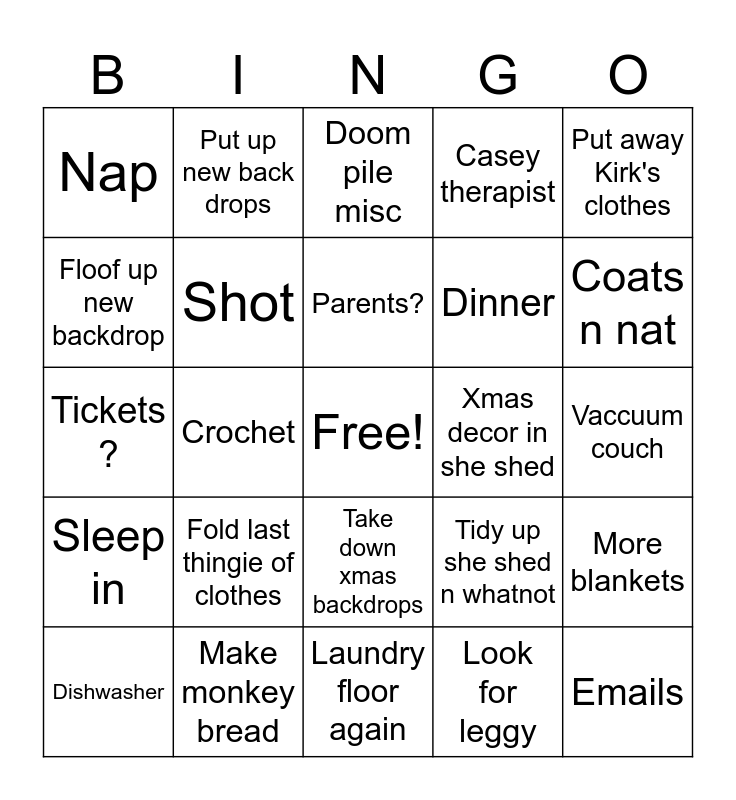 | B | I | N | G | O |
|---|---|---|---|---|
| Nap | Put up new back drops | Doom pile misc | Casey therapist | Put away Kirk's clothes |
| Floof up new backdrop | Shot | Parents? | Dinner | Coats n nat |
| Tickets ? | Crochet | Free! | Xmas decor in she shed | Vaccuum couch |
| Sleep in | Fold last thingie of clothes | Take down xmas backdrops | Tidy up she shed n whatnot | More blankets |
| Dishwasher | Make monkey bread | Laundry floor again | Look for leggy | Emails |